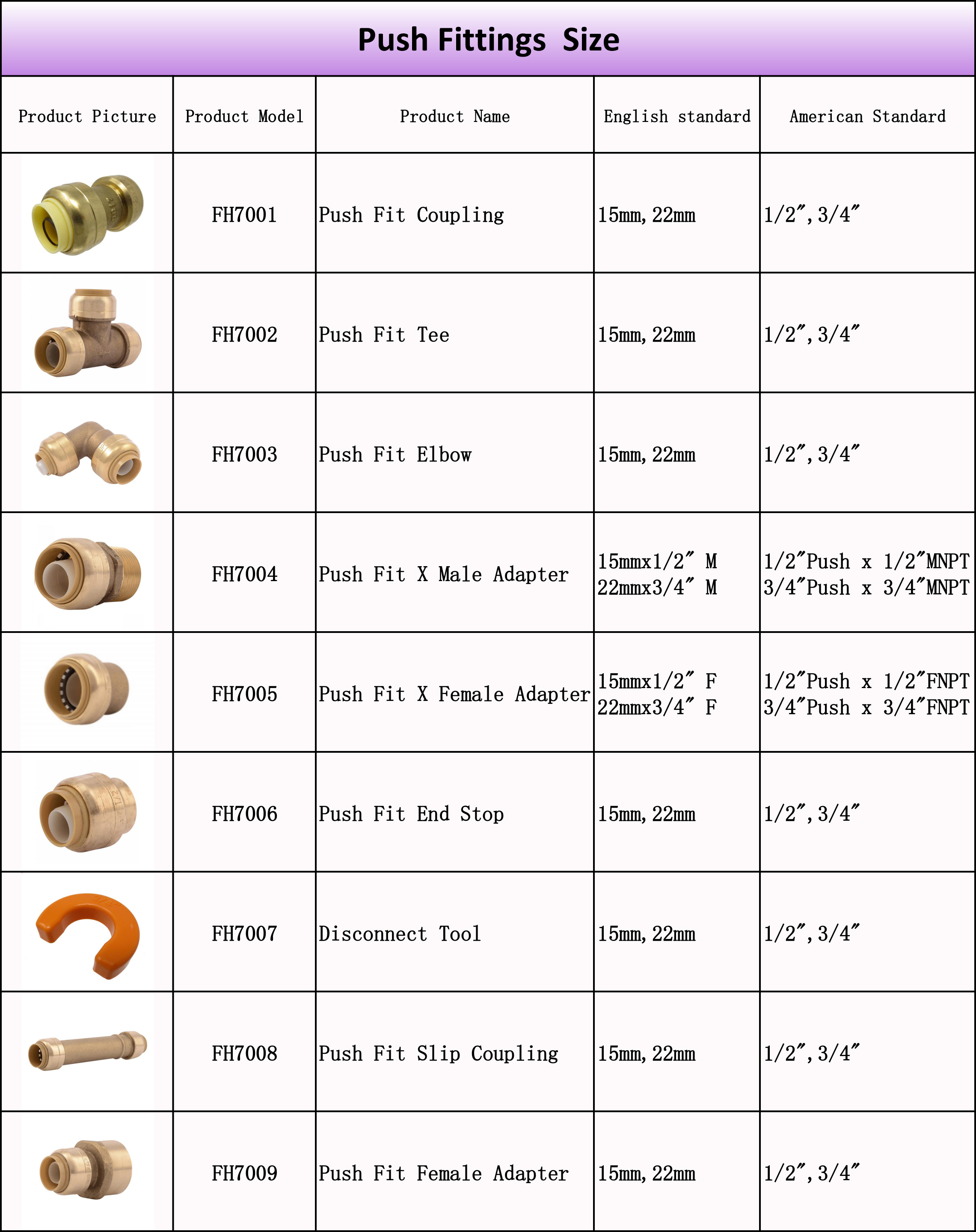 Push Fittings Size

| Product Picture | Product Model | Product Name | English standard | American Standard |
|---|---|---|---|---|
| | FH7001 | Push Fit Coupling | 15mm, 22mm | 1/2″, 3/4″ |
| | FH7002 | Push Fit Tee | 15mm, 22mm | 1/2″, 3/4″ |
| | FH7003 | Push Fit Elbow | 15mm, 22mm | 1/2″, 3/4″ |
| | FH7004 | Push Fit X Male Adapter | 15mmx1/2″ M 22mmx3/4″ M | 1/2″Push x 1/2″MNPT 3/4″Push x 3/4″MNPT |
| | FH7005 | Push Fit X Female Adapter | 15mmx1/2″ F 22mmx3/4″ F | 1/2″Push x 1/2″FNPT 3/4″Push x 3/4″FNPT |
| | FH7006 | Push Fit End Stop | 15mm, 22mm | 1/2″, 3/4″ |
| | FH7007 | Disconnect Tool | 15mm, 22mm | 1/2″, 3/4″ |
| | FH7008 | Push Fit Slip Coupling | 15mm, 22mm | 1/2″, 3/4″ |
| | FH7009 | Push Fit Female Adapter | 15mm, 22mm | 1/2″, 3/4″ |